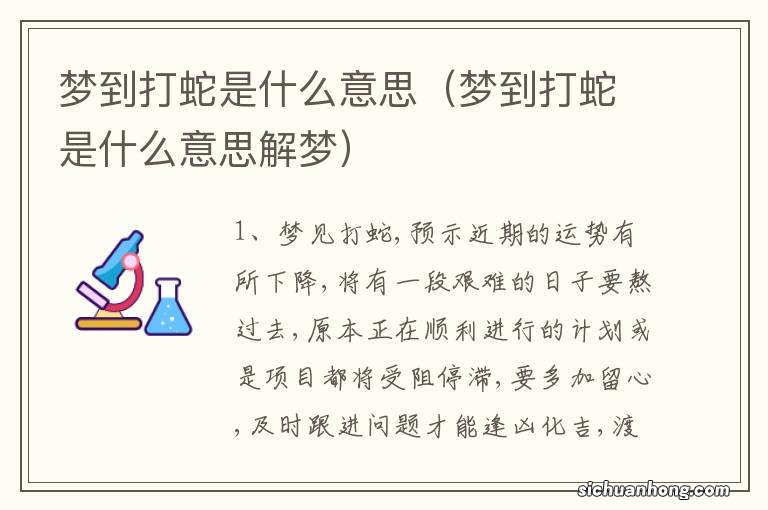 梦到打蛇是什么意思（梦到打蛇是什么意思解梦）

1、梦见打蛇，预示近期的运势有所下降，将有一段艰难的日子要熬过去，原本正在顺利进行的计划或是项目都将受阻停滞，要多加留心，及时跟进问题才能逢凶化吉，渡

sichuanhong.com